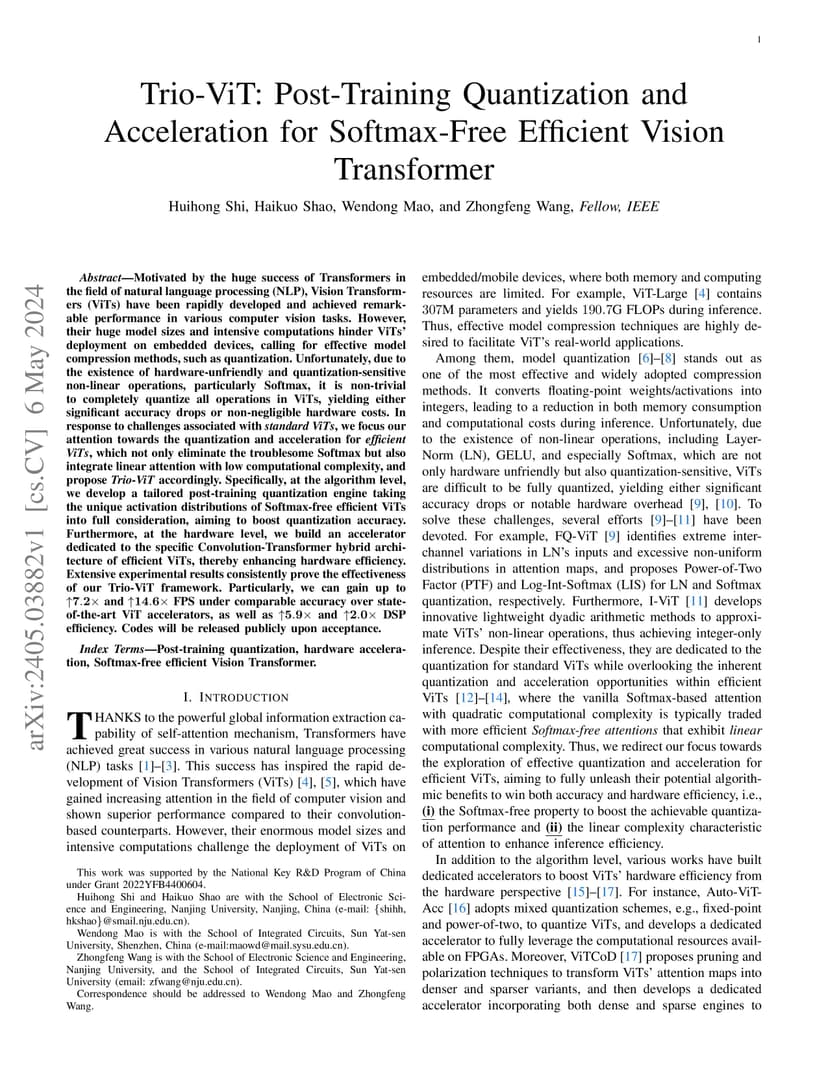 1

Trio-ViT: Post-Training Quantization and Acceleration for Softmax-Free Efficient Vision Transformer

Huihong Shi, Haikuo Shao, Wendong Mao, and Zhongfeng Wang, Fellow, IEEE

arXiv:2405.03882v1 [cs.CV] 6 May 2024

Abstract—Motivated by the huge success of Transformers in the field of natural language processing (NLP), Vision Transformers (ViTs) have been rapidly developed and achieved remarkable performance in various computer vision tasks. However, their huge model sizes and intensive computations hinder ViTs' deployment on embedded devices, calling for effective model compression methods, such as quantization. Unfortunately, due to the existence of hardware-unfriendly and quantization-sensitive non-linear operations, particularly Softmax, it is non-trivial to completely quantize all operations in ViTs, yielding either significant accuracy drops or non-negligible hardware costs. In response to challenges associated with standard ViTs, we focus our attention towards the quantization and acceleration for efficient ViTs, which not only eliminate the troublesome Softmax but also integrate linear attention with low computational complexity, and propose Trio-ViT accordingly. Specifically, at the algorithm level, we develop a tailored post-training quantization engine taking the unique activation distributions of Softmax-free efficient ViTs into full consideration, aiming to boost quantization accuracy. Furthermore, at the hardware level, we build an accelerator dedicated to the specific Convolution-Transformer hybrid architecture of efficient ViTs, thereby enhancing hardware efficiency. Extensive experimental results consistently prove the effectiveness of our Trio-ViT framework. Particularly, we can gain up to $\uparrow 7.2\times$ and $\uparrow 14.6\times$ FPS under comparable accuracy over state-of-the-art ViT accelerators, as well as $\uparrow 5.9\times$ and $\uparrow 2.0\times$ DSP efficiency. Codes will be released publicly upon acceptance.

Index Terms—Post-training quantization, hardware acceleration, Softmax-free efficient Vision Transformer.

I. INTRODUCTION

THANKS to the powerful global information extraction capability of self-attention mechanism, Transformers have achieved great success in various natural language processing (NLP) tasks [1]–[3]. This success has inspired the rapid development of Vision Transformers (ViTs) [4], [5], which have gained increasing attention in the field of computer vision and shown superior performance compared to their convolution-based counterparts. However, their enormous model sizes and intensive computations challenge the deployment of ViTs on

This work was supported by the National Key R&D Program of China under Grant 2022YFB4400604.
Huihong Shi and Haikuo Shao are with the School of Electronic Science and Engineering, Nanjing University, Nanjing, China (e-mail: {shihh, hkshao}@smail.nju.edu.cn).
Wendong Mao is with the School of Integrated Circuits, Sun Yat-sen University, Shenzhen, China (e-mail:maowd@mail.sysu.edu.cn).
Zhongfeng Wang is with the School of Electronic Science and Engineering, Nanjing University, and the School of Integrated Circuits, Sun Yat-sen University (email: zfwang@nju.edu.cn).
Correspondence should be addressed to Wendong Mao and Zhongfeng Wang.

embedded/mobile devices, where both memory and computing resources are limited. For example, ViT-Large [4] contains 307M parameters and yields 190.7G FLOPs during inference. Thus, effective model compression techniques are highly desired to facilitate ViT's real-world applications.

Among them, model quantization [6]–[8] stands out as one of the most effective and widely adopted compression methods. It converts floating-point weights/activations into integers, leading to a reduction in both memory consumption and computational costs during inference. Unfortunately, due to the existence of non-linear operations, including LayerNorm (LN), GELU, and especially Softmax, which are not only hardware unfriendly but also quantization-sensitive, ViTs are difficult to be fully quantized, yielding either significant accuracy drops or notable hardware overhead [9], [10]. To solve these challenges, several efforts [9]–[11] have been devoted. For example, FQ-ViT [9] identifies extreme inter-channel variations in LN's inputs and excessive non-uniform distributions in attention maps, and proposes Power-of-Two Factor (PTF) and Log-Int-Softmax (LIS) for LN and Softmax quantization, respectively. Furthermore, I-ViT [11] develops innovative lightweight dyadic arithmetic methods to approximate ViTs' non-linear operations, thus achieving integer-only inference. Despite their effectiveness, they are dedicated to the quantization for standard ViTs while overlooking the inherent quantization and acceleration opportunities within efficient ViTs [12]–[14], where the vanilla Softmax-based attention with quadratic computational complexity is typically traded with more efficient Softmax-free attentions that exhibit linear computational complexity. Thus, we redirect our focus towards the exploration of effective quantization and acceleration for efficient ViTs, aiming to fully unleash their potential algorithmic benefits to win both accuracy and hardware efficiency, i.e., (i) the Softmax-free property to boost the achievable quantization performance and (ii) the linear complexity characteristic of attention to enhance inference efficiency.

In addition to the algorithm level, various works have built dedicated accelerators to boost ViTs' hardware efficiency from the hardware perspective [15]–[17]. For instance, Auto-ViT-Acc [16] adopts mixed quantization schemes, e.g., fixed-point and power-of-two, to quantize ViTs, and develops a dedicated accelerator to fully leverage the computational resources available on FPGAs. Moreover, ViTCoD [17] proposes pruning and polarization techniques to transform ViTs' attention maps into denser and sparser variants, and then develops a dedicated accelerator incorporating both dense and sparse engines to